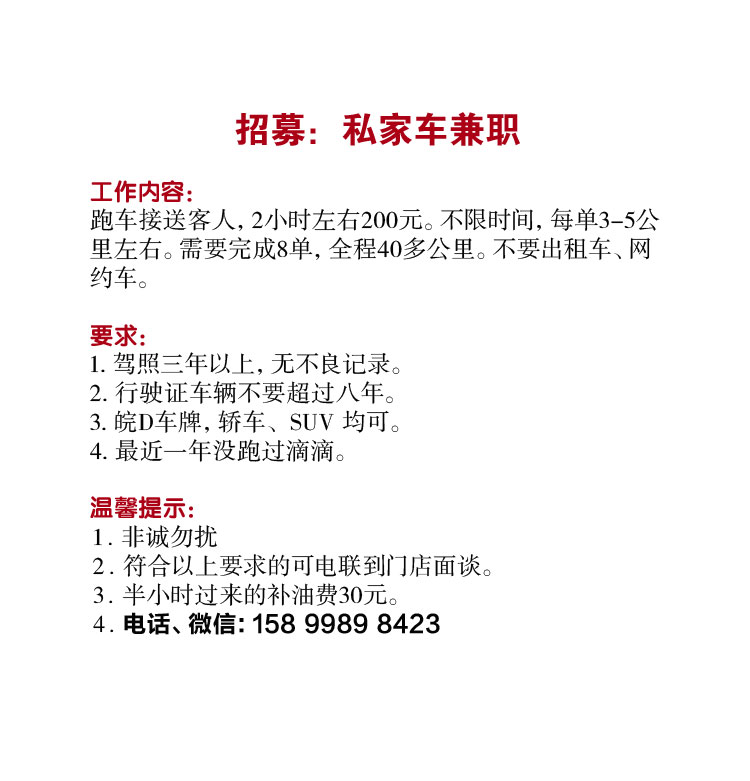 招募：私家车兼职

工作内容：
跑车接送客人，2小时左右200元。不限时间，每单3-5公里左右。需要完成8单，全程40多公里。不要出租车、网约车。

要求：
1. 驾照三年以上，无不良记录。
2. 行驶证车辆不要超过八年。
3. 皖D车牌，轿车、SUV 均可。
4. 最近一年没跑过滴滴。

温馨提示：
1. 非诚勿扰
2. 符合以上要求的可电联到门店面谈。
3. 半小时过来的补油费30元。
4. 电话、微信：158 9989 8423